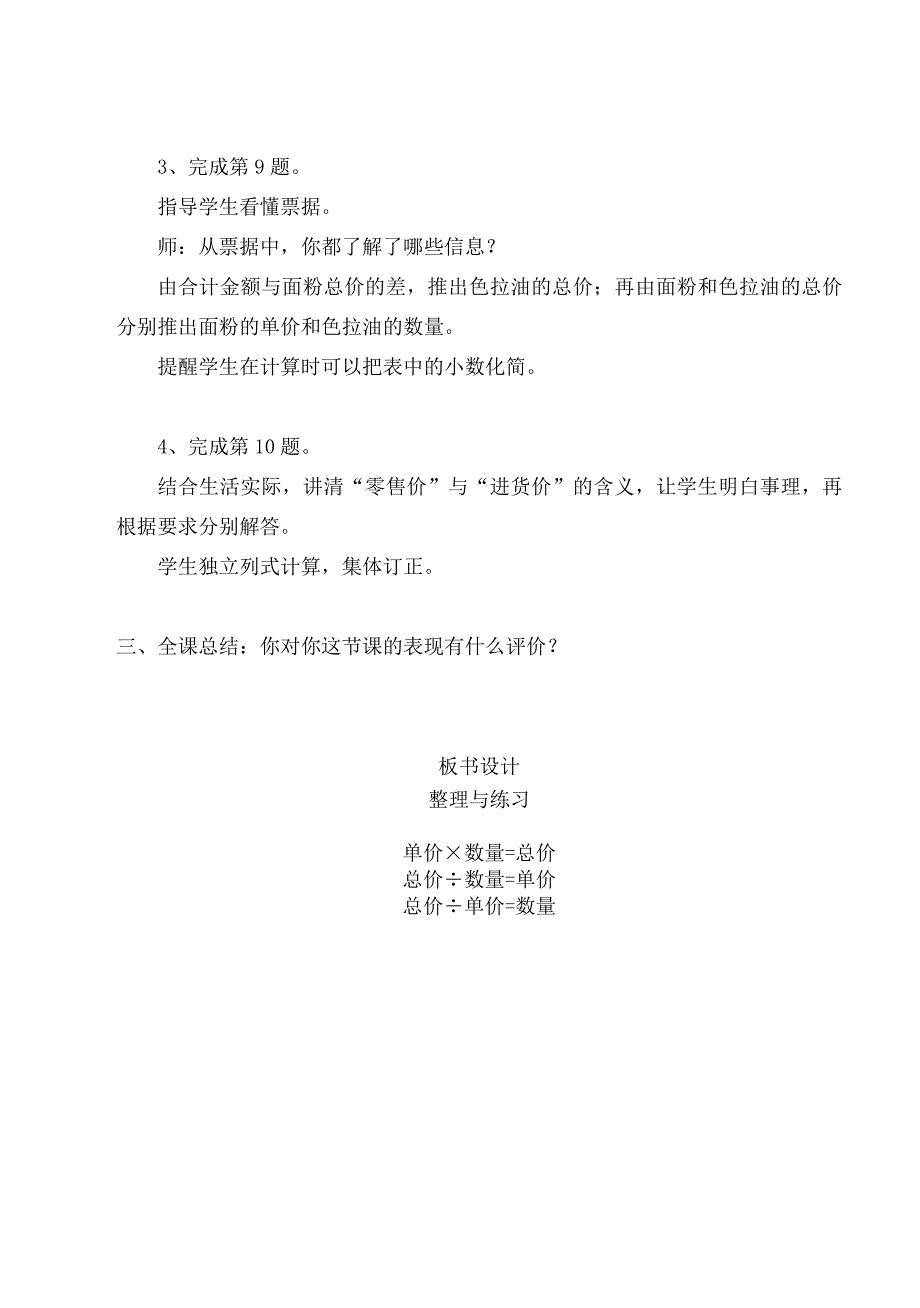 3、完成第 9 题。

指导学生看懂票据。

师：从票据中，你都了解了哪些信息？

由合计金额与面粉总价的差，推出色拉油的总价；再由面粉和色拉油的总价分别推出面粉的单价和色拉油的数量。

提醒学生在计算时可以把表中的小数化简。

4、完成第 10 题。

结合生活实际，讲清“零售价”与“进货价”的含义，让学生明白事理，再根据要求分别解答。

学生独立列式计算，集体订正。

三、全课总结：你对你这节课的表现有什么评价？

板书设计
整理与练习

单价×数量=总价
总价÷数量=单价
总价÷单价=数量